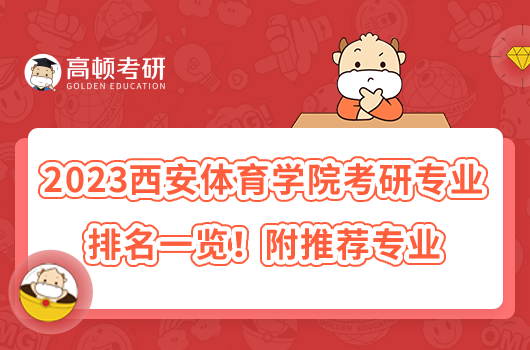 高顿考研
GOLDEN EDUCATION

2023西安体育学院考研专业排名一览！附推荐专业